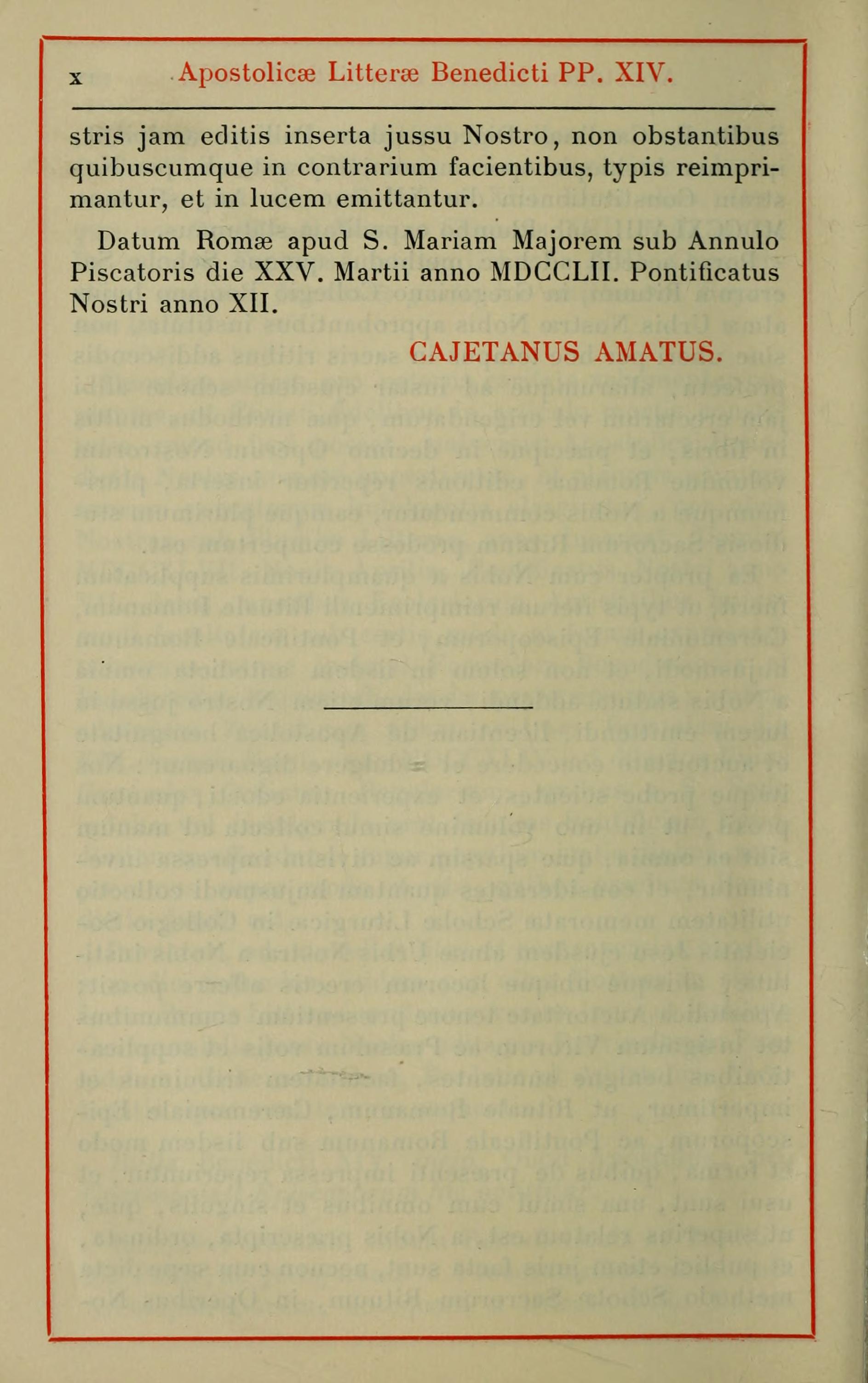 x Apostolicæ Litteræ Benedicti PP. XIV.

stris jam editis inserta jussu Nostro, non obstantibus quibuscumque in contrarium facientibus, typis reimprimantur, et in lucem emittantur.

Datum Romæ apud S. Mariam Majorem sub Annulo Piscatoris die XXV. Martii anno MDCCLII. Pontificatus Nostri anno XII.

CAJETANUS AMATUS.